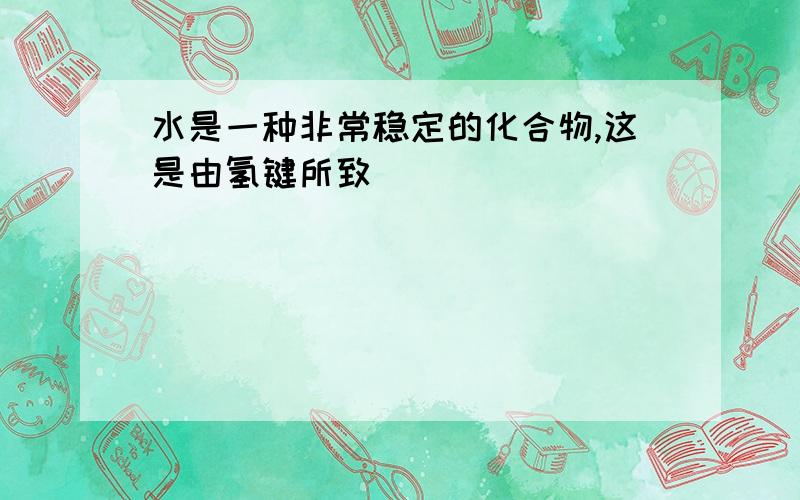 水是一种非常稳定的化合物,这是由氢键所致

ABC

Back to School